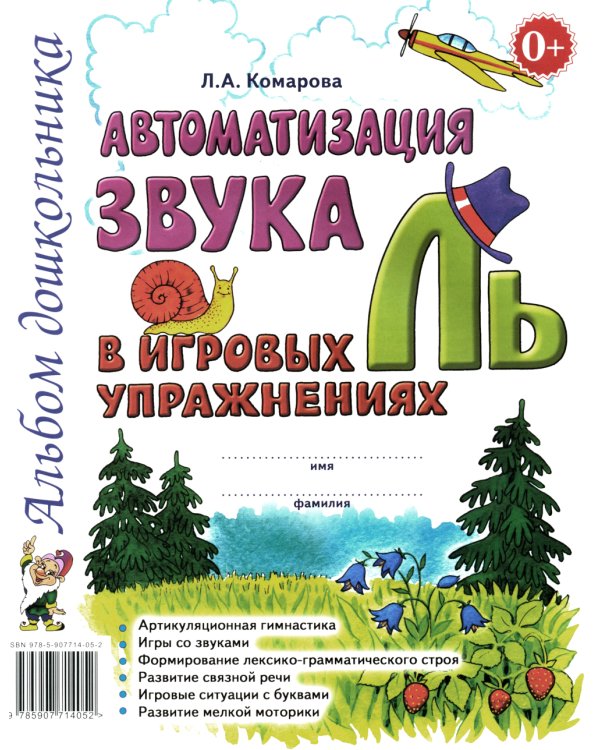 Альбом дошкольника

0+

Л.А. Комарова

АВТОМАТИЗАЦИЯ ЗВУКА ЛЬ В ИГРОВЫХ УПРАЖНЕНИЯХ

имя

фамилия

Артикуляционная гимнастика
Игры со звуками
Формирование лексико-грамматического строя
Развитие связной речи
Игровые ситуации с буквами
Развитие мелкой моторики

SBN 978-5-907714-05-2

9 785907 714052 >